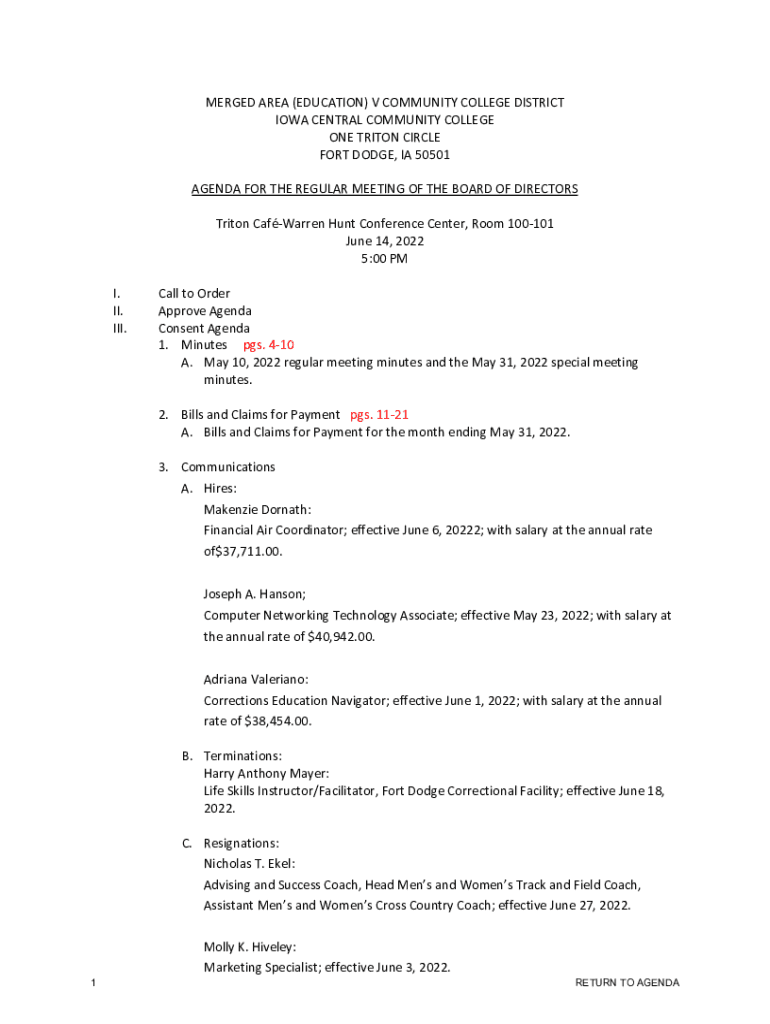 MERGED AREA (EDUCATION) V COMMUNITY COLLEGE DISTRICT
IOWA CENTRAL COMMUNITY COLLEGE
ONE TRITON CIRCLE
FORT DODGE, IA 50501

AGENDA FOR THE REGULAR MEETING OF THE BOARD OF DIRECTORS

Triton Café-Warren Hunt Conference Center, Room 100-101
June 14, 2022
5:00 PM

I. Call to Order
II. Approve Agenda
III. Consent Agenda
1. Minutes pgs. 4-10
A. May 10, 2022 regular meeting minutes and the May 31, 2022 special meeting minutes.

2. Bills and Claims for Payment pgs. 11-21
A. Bills and Claims for Payment for the month ending May 31, 2022.

3. Communications
A. Hires:
Makenzie Dornath:
Financial Air Coordinator; effective June 6, 20222; with salary at the annual rate of$37,711.00.

Joseph A. Hanson;
Computer Networking Technology Associate; effective May 23, 2022; with salary at the annual rate of $40,942.00.

Adriana Valeriano:
Corrections Education Navigator; effective June 1, 2022; with salary at the annual rate of $38,454.00.

B. Terminations:
Harry Anthony Mayer:
Life Skills Instructor/Facilitator, Fort Dodge Correctional Facility; effective June 18, 2022.

C. Resignations:
Nicholas T. Ekel:
Advising and Success Coach, Head Men's and Women's Track and Field Coach, Assistant Men's and Women's Cross Country Coach; effective June 27, 2022.

Molly K. Hiveley:
Marketing Specialist; effective June 3, 2022.

1

RETURN TO AGENDA